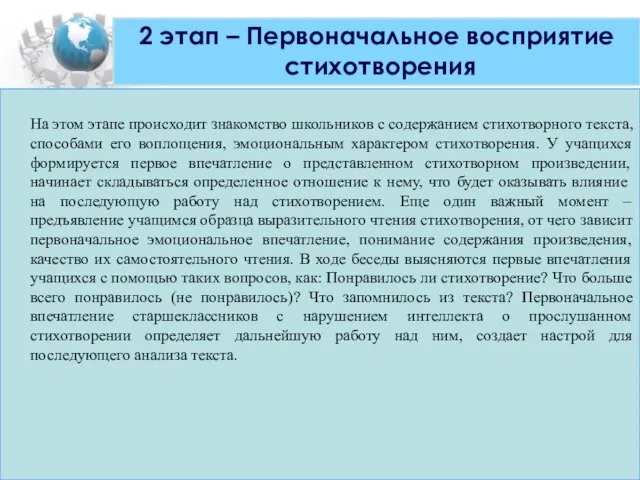 2 этап – Первоначальное восприятие стихотворения

На этом этапе происходит знакомство школьников с содержанием стихотворного текста, способами его воплощения, эмоциональным характером стихотворения. У учащихся формируется первое впечатление о представленном стихотворном произведении, начинает складываться определенное отношение к нему, что будет оказывать влияние на последующую работу над стихотворением. Еще один важный момент – предъявление учащимся образца выразительного чтения стихотворения, от чего зависит первоначальное эмоциональное впечатление, понимание содержания произведения, качество их самостоятельного чтения. В ходе беседы выясняются первые впечатления учащихся с помощью таких вопросов, как: Понравилось ли стихотворение? Что больше всего понравилось (не понравилось)? Что запомнилось из текста? Первоначальное впечатление старшеклассников с нарушением интеллекта о прослушанном стихотворении определяет дальнейшую работу над ним, создает настрой для последующего анализа текста.